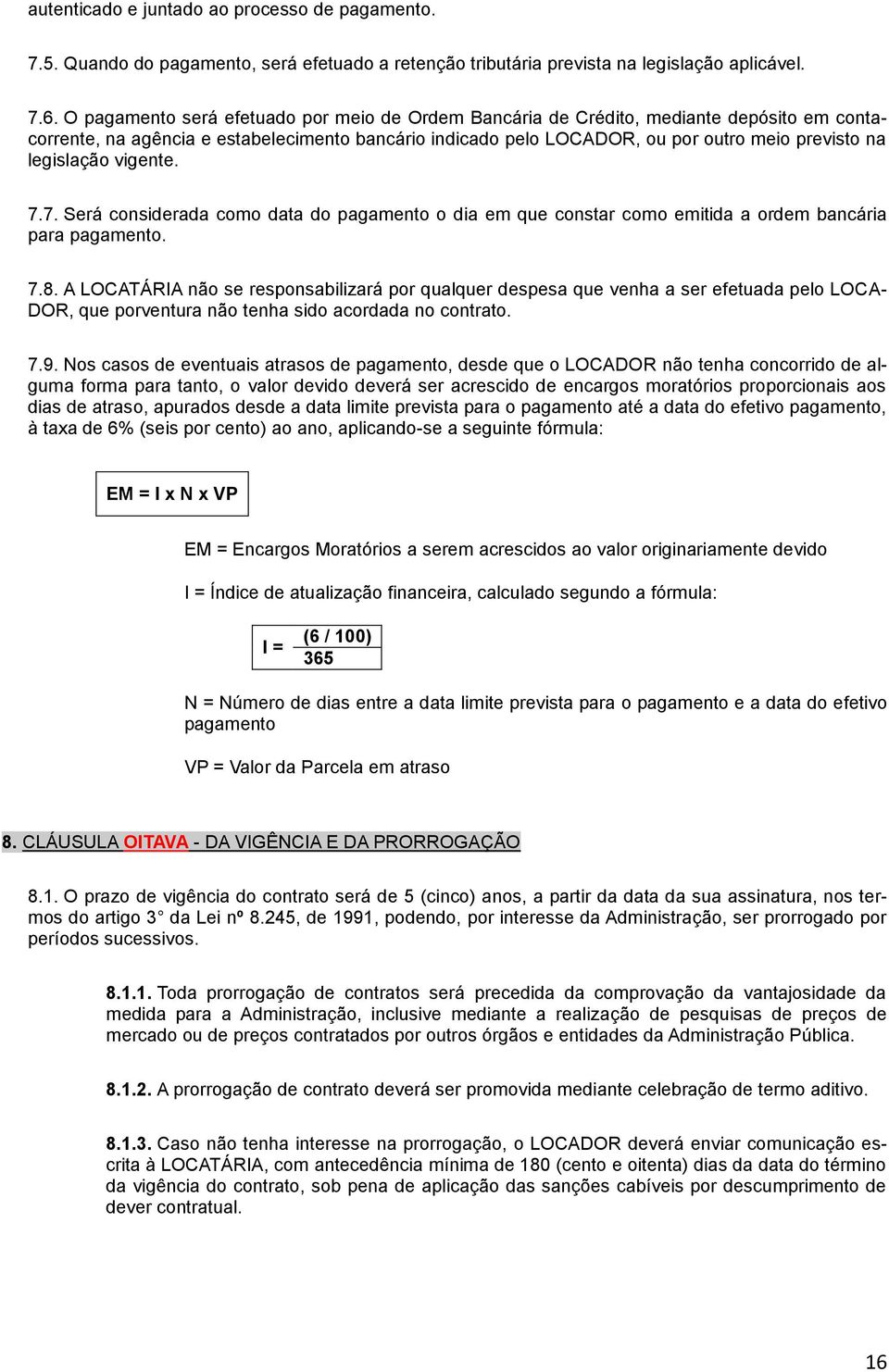 autenticado e juntado ao processo de pagamento.

7.5. Quando do pagamento, será efetuado a retenção tributária prevista na legislação aplicável.

7.6. O pagamento será efetuado por meio de Ordem Bancária de Crédito, mediante depósito em conta-corrente, na agência e estabelecimento bancário indicado pelo LOCADOR, ou por outro meio previsto na legislação vigente.

7.7. Será considerada como data do pagamento o dia em que constar como emitida a ordem bancária para pagamento.

7.8. A LOCATÁRIA não se responsabilizará por qualquer despesa que venha a ser efetuada pelo LOCADOR, que porventura não tenha sido acordada no contrato.

7.9. Nos casos de eventuais atrasos de pagamento, desde que o LOCADOR não tenha concorrido de alguma forma para tanto, o valor devido deverá ser acrescido de encargos moratórios proporcionais aos dias de atraso, apurados desde a data limite prevista para o pagamento até a data do efetivo pagamento, à taxa de 6% (seis por cento) ao ano, aplicando-se a seguinte fórmula:

EM = I x N x VP

EM = Encargos Moratórios a serem acrescidos ao valor originariamente devido

I = Índice de atualização financeira, calculado segundo a fórmula:

$I = \frac{(6 / 100)}{365}$

N = Número de dias entre a data limite prevista para o pagamento e a data do efetivo pagamento

VP = Valor da Parcela em atraso

8. CLÁUSULA OITAVA - DA VIGÊNCIA E DA PRORROGAÇÃO

8.1. O prazo de vigência do contrato será de 5 (cinco) anos, a partir da data da sua assinatura, nos termos do artigo 3° da Lei nº 8.245, de 1991, podendo, por interesse da Administração, ser prorrogado por períodos sucessivos.

8.1.1. Toda prorrogação de contratos será precedida da comprovação da vantajosidade da medida para a Administração, inclusive mediante a realização de pesquisas de preços de mercado ou de preços contratados por outros órgãos e entidades da Administração Pública.

8.1.2. A prorrogação de contrato deverá ser promovida mediante celebração de termo aditivo.

8.1.3. Caso não tenha interesse na prorrogação, o LOCADOR deverá enviar comunicação escrita à LOCATÁRIA, com antecedência mínima de 180 (cento e oitenta) dias da data do término da vigência do contrato, sob pena de aplicação das sanções cabíveis por descumprimento de dever contratual.

16